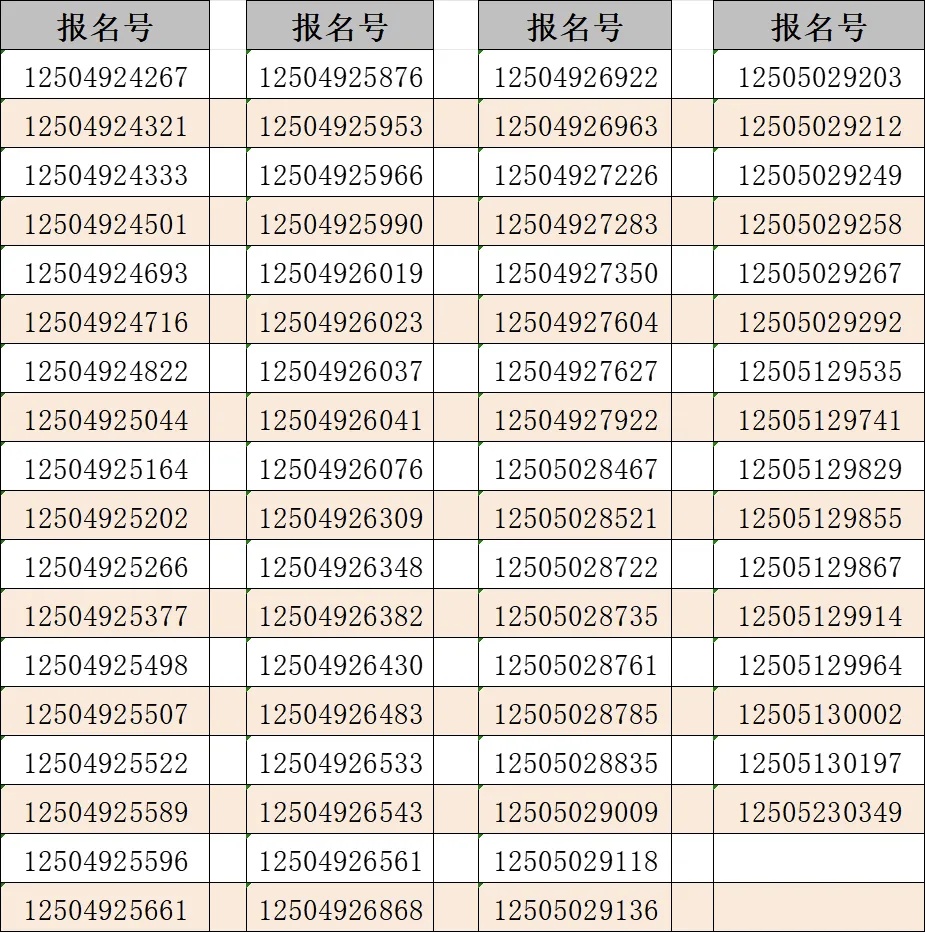 | 报名号 | 报名号 | 报名号 | 报名号 |
|---|---|---|---|
| 12504924267 | 12504925876 | 12504926922 | 12505029203 |
| 12504924321 | 12504925953 | 12504926963 | 12505029212 |
| 12504924333 | 12504925966 | 12504927226 | 12505029249 |
| 12504924501 | 12504925990 | 12504927283 | 12505029258 |
| 12504924693 | 12504926019 | 12504927350 | 12505029267 |
| 12504924716 | 12504926023 | 12504927604 | 12505029292 |
| 12504924822 | 12504926037 | 12504927627 | 12505129535 |
| 12504925044 | 12504926041 | 12504927922 | 12505129741 |
| 12504925164 | 12504926076 | 12505028467 | 12505129829 |
| 12504925202 | 12504926309 | 12505028521 | 12505129855 |
| 12504925266 | 12504926348 | 12505028722 | 12505129867 |
| 12504925377 | 12504926382 | 12505028735 | 12505129914 |
| 12504925498 | 12504926430 | 12505028761 | 12505129964 |
| 12504925507 | 12504926483 | 12505028785 | 12505130002 |
| 12504925522 | 12504926533 | 12505028835 | 12505130197 |
| 12504925589 | 12504926543 | 12505029009 | 12505230349 |
| 12504925596 | 12504926561 | 12505029118 | |
| 12504925661 | 12504926868 | 12505029136 | |